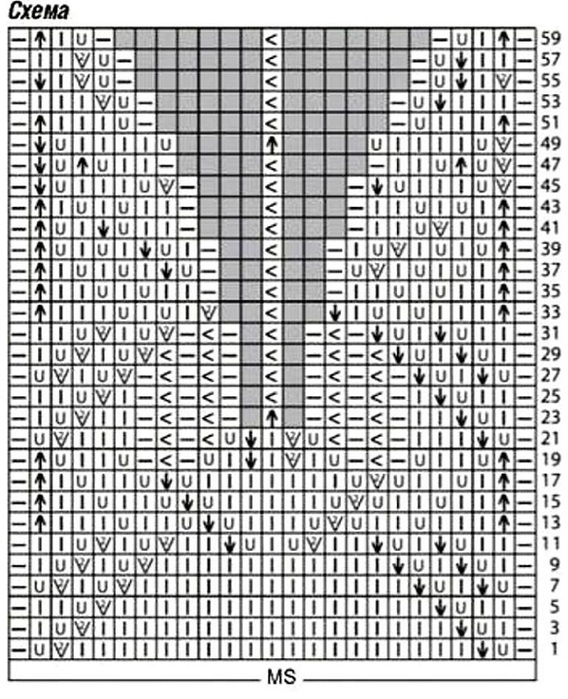 Схема

59
57
55
53
51
49
47
45
43
41
39
37
35
33
31
29
27
25
23
21
19
17
15
13
11
9
7
5
3
1

MS